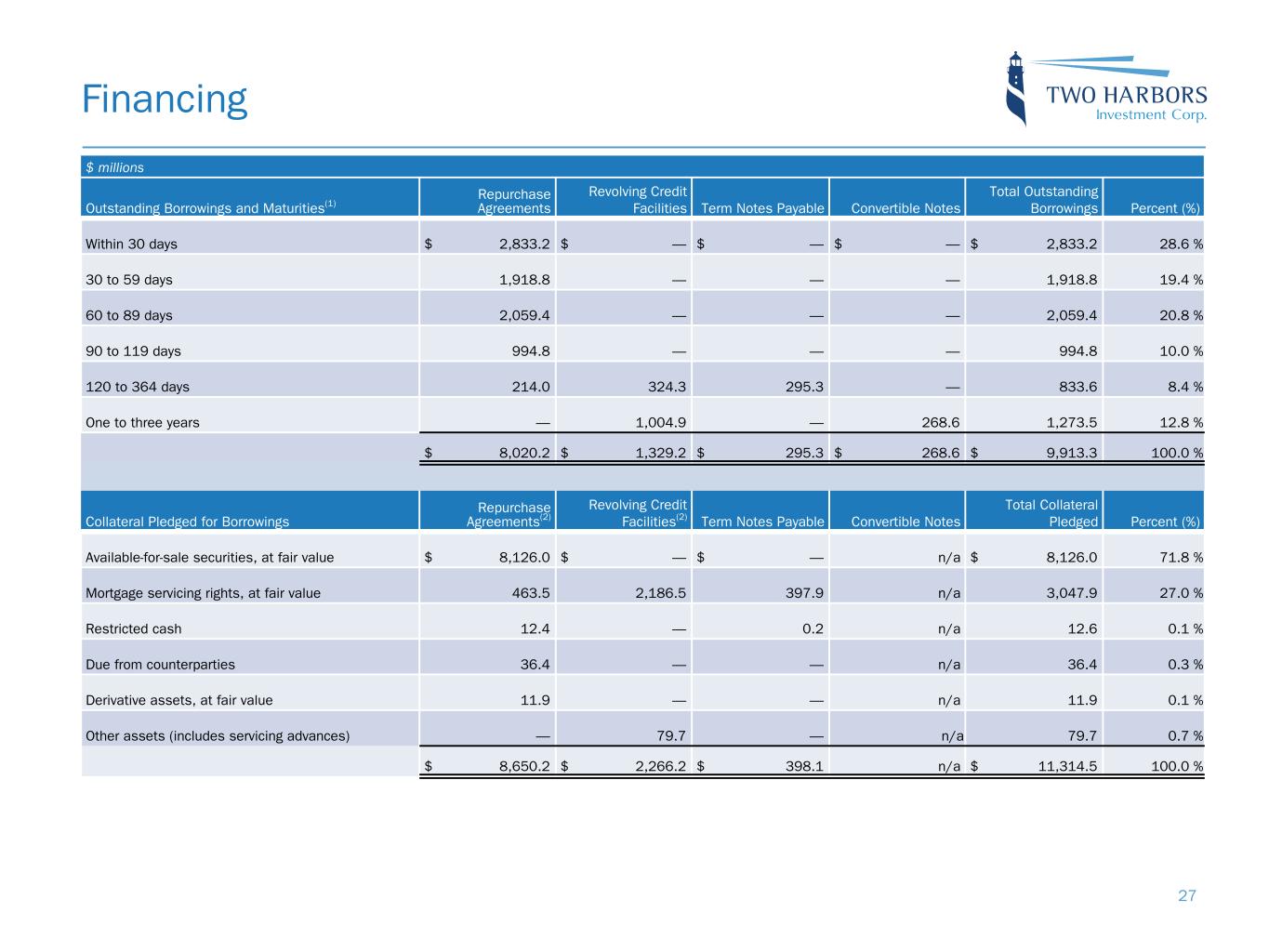 Financing

TWO HARBORS
Investment Corp.

$ millions

| Outstanding Borrowings and Maturities$^{(1)}$ | Repurchase Agreements | Revolving Credit Facilities | Term Notes Payable | Convertible Notes | Total Outstanding Borrowings | Percent (%) |
|---|---|---|---|---|---|---|
| Within 30 days | $ 2,833.2 | $ — | $ — | $ — | $ 2,833.2 | 28.6 % |
| 30 to 59 days | 1,918.8 | — | — | — | 1,918.8 | 19.4 % |
| 60 to 89 days | 2,059.4 | — | — | — | 2,059.4 | 20.8 % |
| 90 to 119 days | 994.8 | — | — | — | 994.8 | 10.0 % |
| 120 to 364 days | 214.0 | 324.3 | 295.3 | — | 833.6 | 8.4 % |
| One to three years | — | 1,004.9 | — | 268.6 | 1,273.5 | 12.8 % |
| | $ 8,020.2 | $ 1,329.2 | $ 295.3 | $ 268.6 | $ 9,913.3 | 100.0 % |

| Collateral Pledged for Borrowings | Repurchase Agreements$^{(2)}$ | Revolving Credit Facilities$^{(2)}$ | Term Notes Payable | Convertible Notes | Total Collateral Pledged | Percent (%) |
|---|---|---|---|---|---|---|
| Available-for-sale securities, at fair value | $ 8,126.0 | $ — | $ — | n/a | $ 8,126.0 | 71.8 % |
| Mortgage servicing rights, at fair value | 463.5 | 2,186.5 | 397.9 | n/a | 3,047.9 | 27.0 % |
| Restricted cash | 12.4 | — | 0.2 | n/a | 12.6 | 0.1 % |
| Due from counterparties | 36.4 | — | — | n/a | 36.4 | 0.3 % |
| Derivative assets, at fair value | 11.9 | — | — | n/a | 11.9 | 0.1 % |
| Other assets (includes servicing advances) | — | 79.7 | — | n/a | 79.7 | 0.7 % |
| | $ 8,650.2 | $ 2,266.2 | $ 398.1 | n/a | $ 11,314.5 | 100.0 % |

27